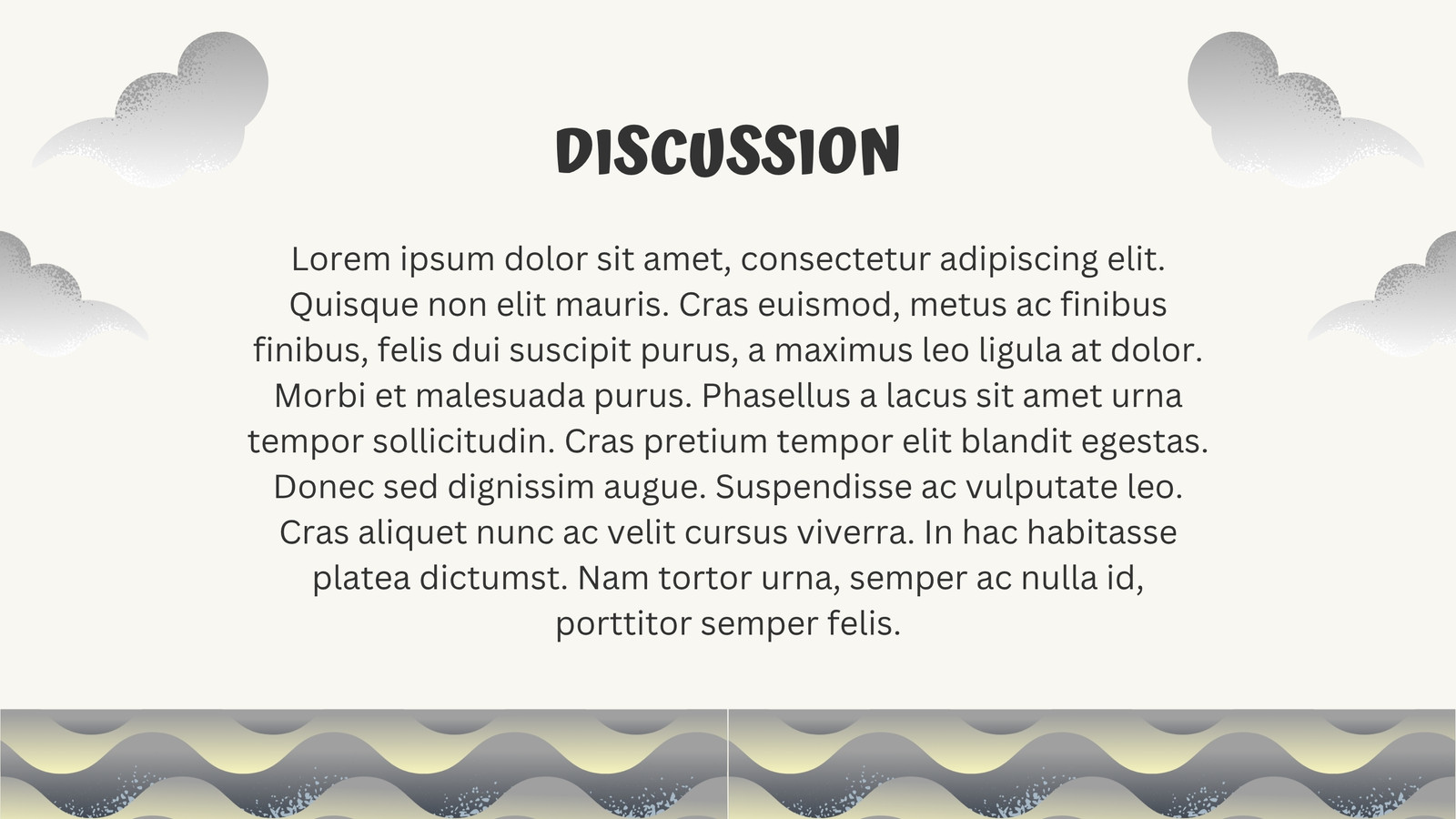 DISCUSSION

Lorem ipsum dolor sit amet, consectetur adipiscing elit. Quisque non elit mauris. Cras euismod, metus ac finibus finibus, felis dui suscipit purus, a maximus leo ligula at dolor. Morbi et malesuada purus. Phasellus a lacus sit amet urna tempor sollicitudin. Cras pretium tempor elit blandit egestas. Donec sed dignissim augue. Suspendisse ac vulputate leo. Cras aliquet nunc ac velit cursus viverra. In hac habitasse platea dictumst. Nam tortor urna, semper ac nulla id, porttitor semper felis.